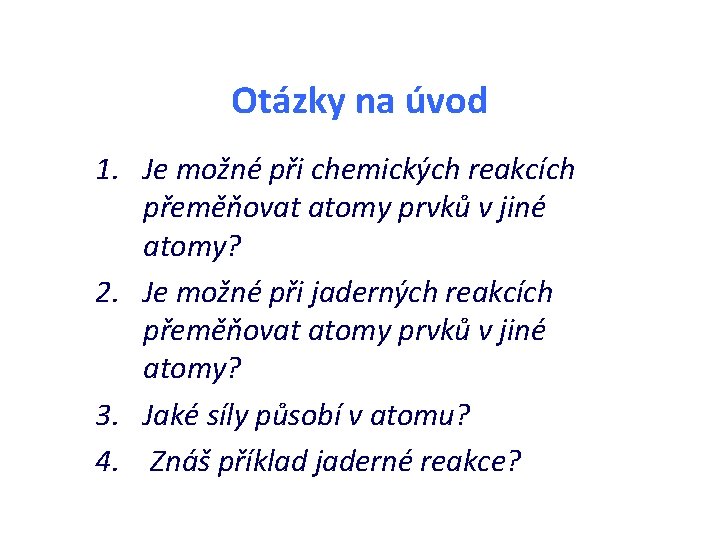 Otázky na úvod

1. Je možné při chemických reakcích přeměňovat atomy prvků v jiné atomy?
2. Je možné při jaderných reakcích přeměňovat atomy prvků v jiné atomy?
3. Jaké síly působí v atomu?
4. Znáš příklad jaderné reakce?